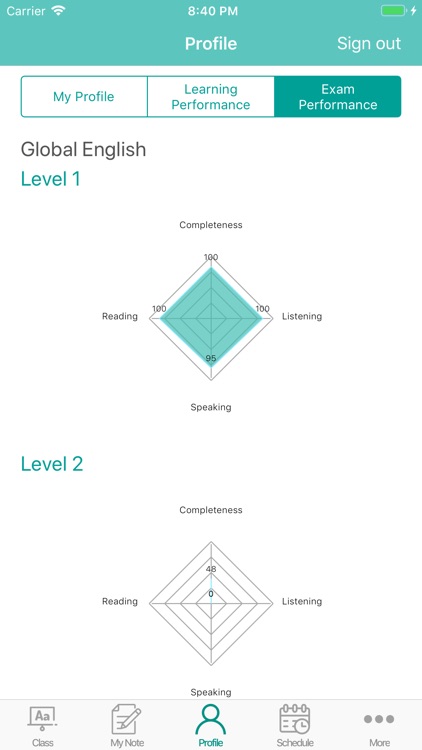 Carrier 8:40 PM

Profile Sign out

My Profile
Learning Performance
Exam Performance

Global English
Level 1

Completeness
100
Reading 100
100 Listening
95
Speaking

Level 2

Completeness
48
Reading
0
Listening
Speaking

Aa
Class
My Note
Profile
Schedule
More